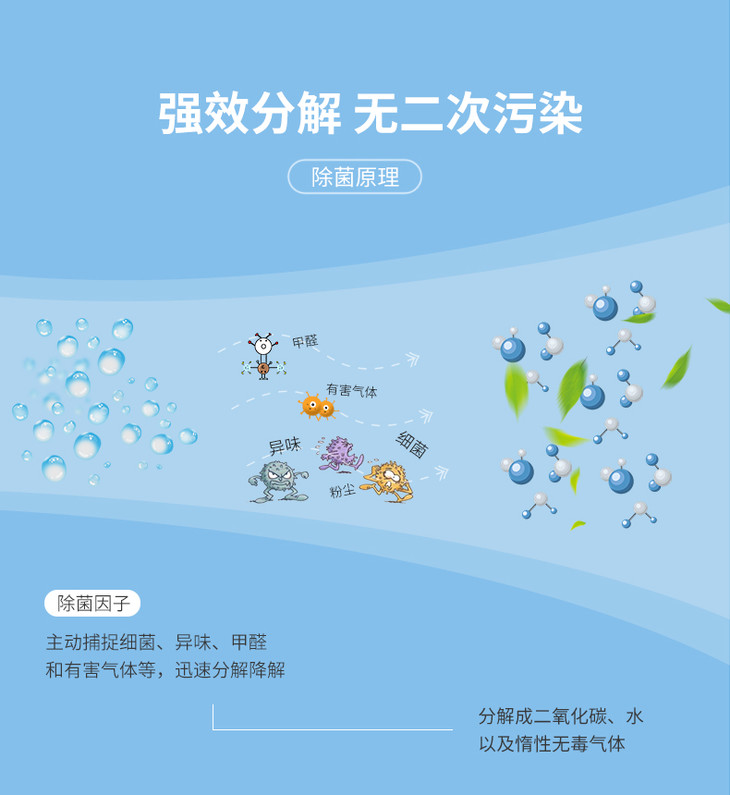 强效分解 无二次污染

除菌原理

甲醛

有害气体

异味

细菌

粉尘

除菌因子

主动捕捉细菌、异味、甲醛
和有害气体等，迅速分解降解

分解成二氧化碳、水
以及惰性无毒气体